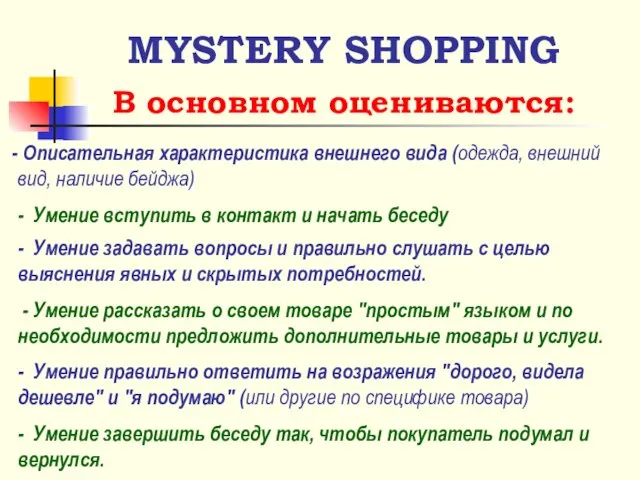 MYSTERY SHOPPING

В основном оцениваются:

- Описательная характеристика внешнего вида (одежда, внешний вид, наличие бейджа)

- Умение вступить в контакт и начать беседу

- Умение задавать вопросы и правильно слушать с целью выяснения явных и скрытых потребностей.

- Умение рассказать о своем товаре "простым" языком и по необходимости предложить дополнительные товары и услуги.

- Умение правильно ответить на возражения "дорого, видела дешевле" и "я подумаю" (или другие по специфике товара)

- Умение завершить беседу так, чтобы покупатель подумал и вернулся.